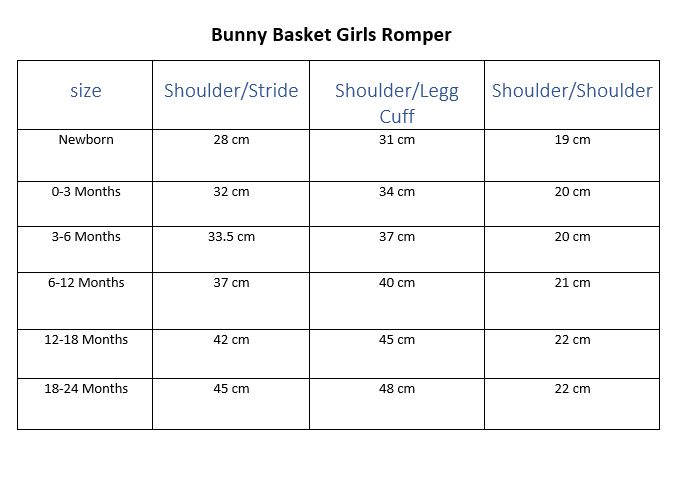 Bunny Basket Girls Romper

| size | Shoulder/Stride | Shoulder/Legg Cuff | Shoulder/Shoulder |
|---|---|---|---|
| Newborn | 28 cm | 31 cm | 19 cm |
| 0-3 Months | 32 cm | 34 cm | 20 cm |
| 3-6 Months | 33.5 cm | 37 cm | 20 cm |
| 6-12 Months | 37 cm | 40 cm | 21 cm |
| 12-18 Months | 42 cm | 45 cm | 22 cm |
| 18-24 Months | 45 cm | 48 cm | 22 cm |